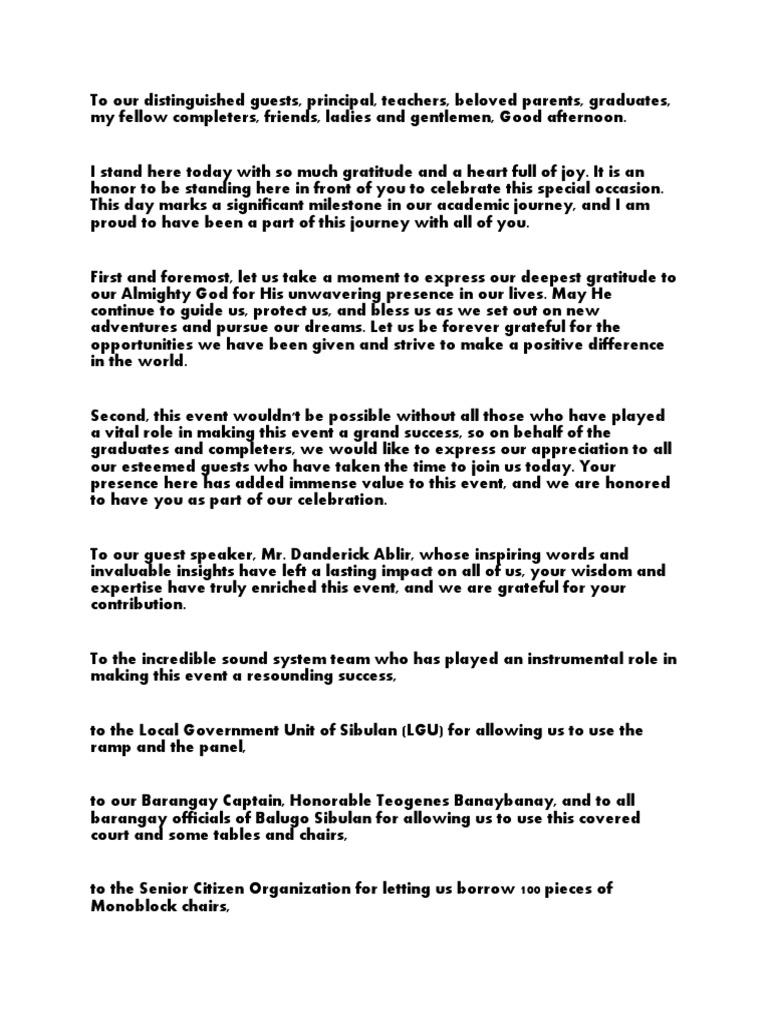 To our distinguished guests, principal, teachers, beloved parents, graduates, my fellow completers, friends, ladies and gentlemen, Good afternoon.

I stand here today with so much gratitude and a heart full of joy. It is an honor to be standing here in front of you to celebrate this special occasion. This day marks a significant milestone in our academic journey, and I am proud to have been a part of this journey with all of you.

First and foremost, let us take a moment to express our deepest gratitude to our Almighty God for His unwavering presence in our lives. May He continue to guide us, protect us, and bless us as we set out on new adventures and pursue our dreams. Let us be forever grateful for the opportunities we have been given and strive to make a positive difference in the world.

Second, this event wouldn't be possible without all those who have played a vital role in making this event a grand success, so on behalf of the graduates and completers, we would like to express our appreciation to all our esteemed guests who have taken the time to join us today. Your presence here has added immense value to this event, and we are honored to have you as part of our celebration.

To our guest speaker, Mr. Danderick Ablir, whose inspiring words and invaluable insights have left a lasting impact on all of us, your wisdom and expertise have truly enriched this event, and we are grateful for your contribution.

To the incredible sound system team who has played an instrumental role in making this event a resounding success,

to the Local Government Unit of Sibulan (LGU) for allowing us to use the ramp and the panel,

to our Barangay Captain, Honorable Teogenes Banaybanay, and to all barangay officials of Balugo Sibulan for allowing us to use this covered court and some tables and chairs,

to the Senior Citizen Organization for letting us borrow 100 pieces of Monoblock chairs,